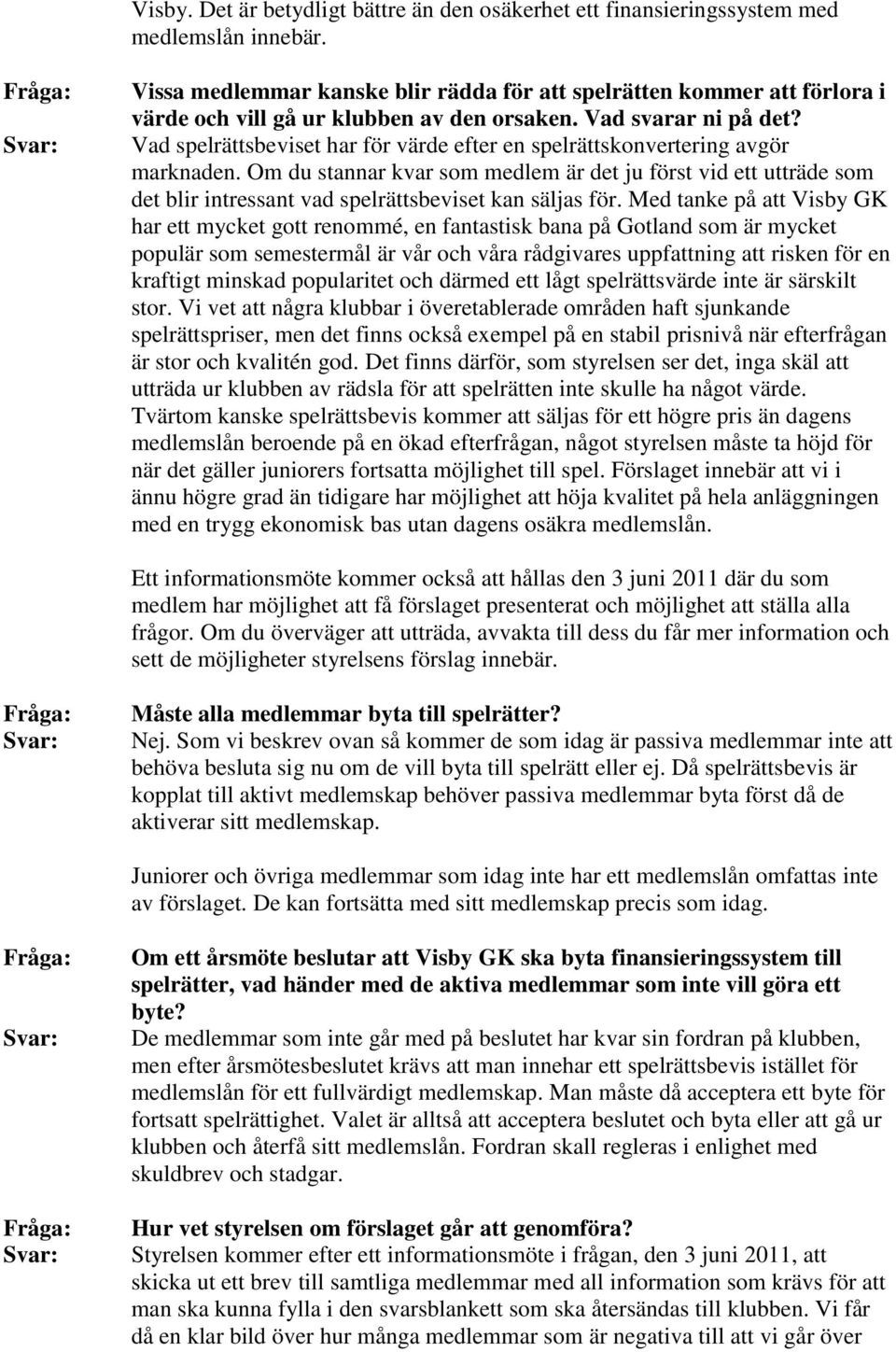 Visby. Det är betydligt bättre än den osäkerhet ett finansieringssystem med medlemslån innebär.

Fråga: Vissa medlemmar kanske blir rädda för att spelrätten kommer att förlora i värde och vill gå ur klubben av den orsaken. Vad svarar ni på det?

Svar: Vad spelrättsbeviset har för värde efter en spelrättskonvertering avgör marknaden. Om du stannar kvar som medlem är det ju först vid ett utträde som det blir intressant vad spelrättsbeviset kan säljas för. Med tanke på att Visby GK har ett mycket gott renommé, en fantastisk bana på Gotland som är mycket populär som semestermål är vår och våra rådgivares uppfattning att risken för en kraftigt minskad popularitet och därmed ett lågt spelrättsvärde inte är särskilt stor. Vi vet att några klubbar i överetablerade områden haft sjunkande spelrättspriser, men det finns också exempel på en stabil prisnivå när efterfrågan är stor och kvalitén god. Det finns därför, som styrelsen ser det, inga skäl att utträda ur klubben av rädsla för att spelrätten inte skulle ha något värde. Tvärtom kanske spelrättsbevis kommer att säljas för ett högre pris än dagens medlemslån beroende på en ökad efterfrågan, något styrelsen måste ta höjd för när det gäller juniorers fortsatta möjlighet till spel. Förslaget innebär att vi i ännu högre grad än tidigare har möjlighet att höja kvalitet på hela anläggningen med en trygg ekonomisk bas utan dagens osäkra medlemslån.

Ett informationsmöte kommer också att hållas den 3 juni 2011 där du som medlem har möjlighet att få förslaget presenterat och möjlighet att ställa alla frågor. Om du överväger att utträda, avvakta till dess du får mer information och sett de möjligheter styrelsens förslag innebär.

Fråga: Måste alla medlemmar byta till spelrätter?

Svar: Nej. Som vi beskrev ovan så kommer de som idag är passiva medlemmar inte att behöva besluta sig nu om de vill byta till spelrätt eller ej. Då spelrättsbevis är kopplat till aktivt medlemskap behöver passiva medlemmar byta först då de aktiverar sitt medlemskap.

Juniorer och övriga medlemmar som idag inte har ett medlemslån omfattas inte av förslaget. De kan fortsätta med sitt medlemskap precis som idag.

Fråga: Om ett årsmöte beslutar att Visby GK ska byta finansieringssystem till spelrätter, vad händer med de aktiva medlemmar som inte vill göra ett byte?

Svar: De medlemmar som inte går med på beslutet har kvar sin fordran på klubben, men efter årsmötesbeslutet krävs att man innehar ett spelrättsbevis istället för medlemslån för ett fullvärdigt medlemskap. Man måste då acceptera ett byte för fortsatt spelrättighet. Valet är alltså att acceptera beslutet och byta eller att gå ur klubben och återfå sitt medlemslån. Fordran skall regleras i enlighet med skuldbrev och stadgar.

Fråga: Hur vet styrelsen om förslaget går att genomföra?

Svar: Styrelsen kommer efter ett informationsmöte i frågan, den 3 juni 2011, att skicka ut ett brev till samtliga medlemmar med all information som krävs för att man ska kunna fylla i den svarsblankett som ska återsändas till klubben. Vi får då en klar bild över hur många medlemmar som är negativa till att vi går över